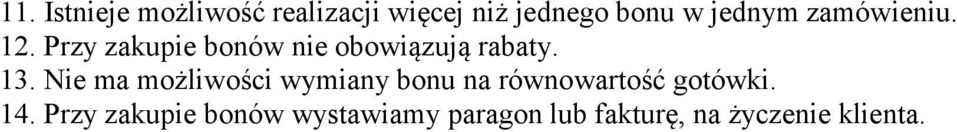 11. Istnieje możliwość realizacji więcej niż jednego bonu w jednym zamówieniu.
12. Przy zakupie bonów nie obowiązują rabaty.
13. Nie ma możliwości wymiany bonu na równowartość gotówki.
14. Przy zakupie bonów wystawiamy paragon lub fakturę, na życzenie klienta.